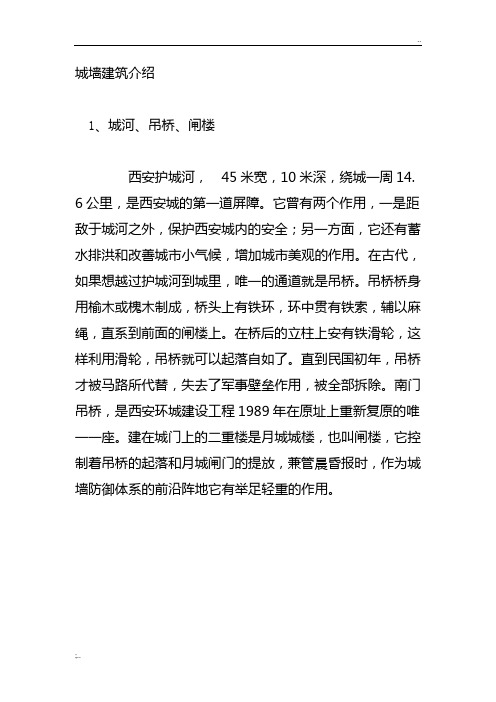 ..

城墙建筑介绍

1、城河、吊桥、闸楼

西安护城河， 45 米宽，10 米深，绕城一周 14.6 公里，是西安城的第一道屏障。它曾有两个作用，一是距敌于城河之外，保护西安城内的安全；另一方面，它还有蓄水排洪和改善城市小气候，增加城市美观的作用。在古代，如果想越过护城河到城里，唯一的通道就是吊桥。吊桥桥身用榆木或槐木制成，桥头上有铁环，环中贯有铁索，辅以麻绳，直系到前面的闸楼上。在桥后的立柱上安有铁滑轮，这样利用滑轮，吊桥就可以起落自如了。直到民国初年，吊桥才被马路所代替，失去了军事壁垒作用，被全部拆除。南门吊桥，是西安环城建设工程 1989 年在原址上重新复原的唯一一座。建在城门上的二重楼是月城城楼，也叫闸楼，它控制着吊桥的起落和月城闸门的提放，兼管晨昏报时，作为城墙防御体系的前沿阵地它有举足轻重的作用。

..